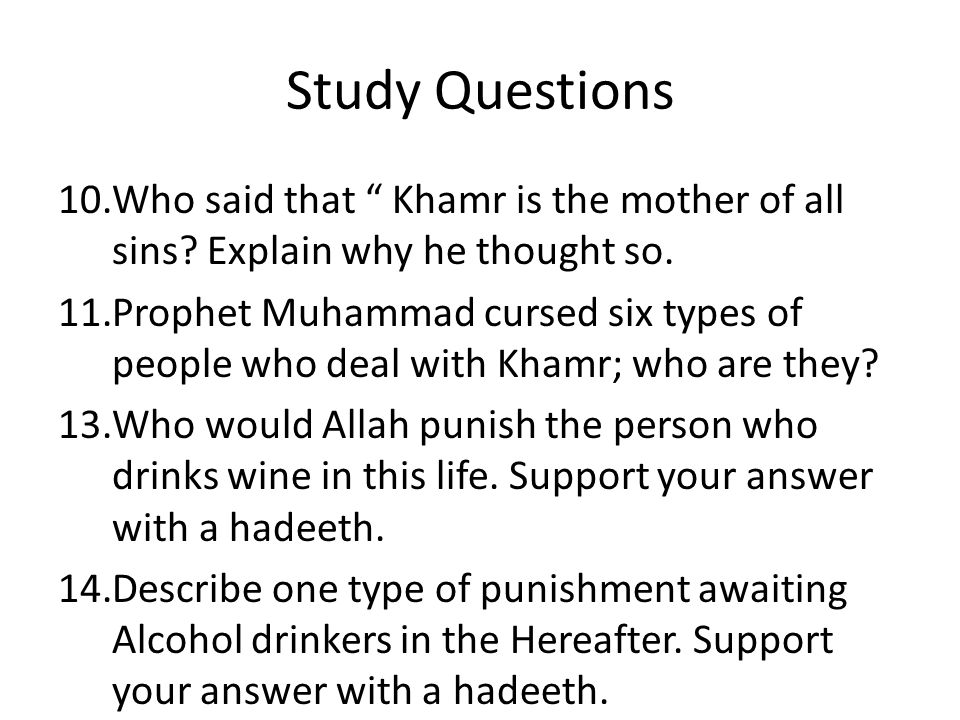 Study Questions

10.Who said that “ Khamr is the mother of all sins? Explain why he thought so.

11.Prophet Muhammad cursed six types of people who deal with Khamr; who are they?

13.Who would Allah punish the person who drinks wine in this life. Support your answer with a hadeeth.

14.Describe one type of punishment awaiting Alcohol drinkers in the Hereafter. Support your answer with a hadeeth.